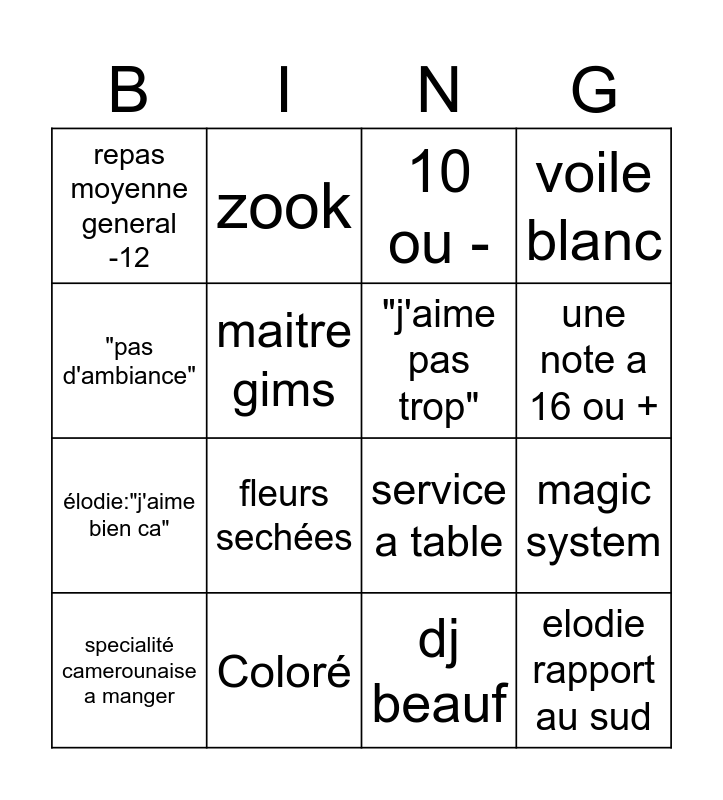 | B | I | N | G |
|---|---|---|---|
| repas moyenne general -12 | zook | 10 ou - | voile blanc |
| "pas d'ambiance" | maitre gims | "j'aime pas trop" | une note a 16 ou + |
| élodie:"j'aime bien ca" | fleurs sechées | service a table | magic system |
| specialité camerounaise a manger | Coloré | dj beauf | elodie rapport au sud |